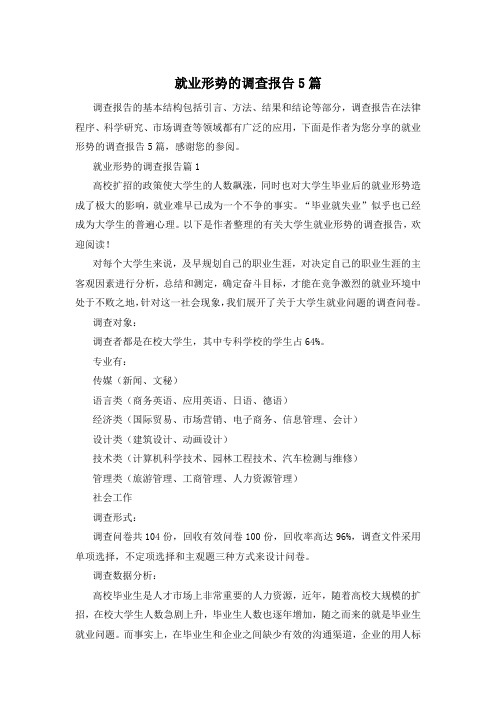 就业形势的调查报告5篇

调查报告的基本结构包括引言、方法、结果和结论等部分，调查报告在法律程序、科学研究、市场调查等领域都有广泛的应用，下面是作者为您分享的就业形势的调查报告5篇，感谢您的参阅。

就业形势的调查报告篇1

高校扩招的政策使大学生的人数飙涨，同时也对大学生毕业后的就业形势造成了极大的影响，就业难早已成为一个不争的事实。“毕业就失业”似乎也已经成为大学生的普遍心理。以下是作者整理的有关大学生就业形势的调查报告，欢迎阅读！

对每个大学生来说，及早规划自己的职业生涯，对决定自己的职业生涯的主客观因素进行分析，总结和测定，确定奋斗目标，才能在竞争激烈的就业环境中处于不败之地，针对这一社会现象，我们展开了关于大学生就业问题的调查问卷。

调查对象：

调查者都是在校大学生，其中专科学校的学生占64%。

专业有：

传媒（新闻、文秘）

语言类（商务英语、应用英语、日语、德语）

经济类（国际贸易、市场营销、电子商务、信息管理、会计）

设计类（建筑设计、动画设计）

技术类（计算机科学技术、园林工程技术、汽车检测与维修）

管理类（旅游管理、工商管理、人力资源管理）

社会工作

调查形式：

调查问卷共104份，回收有效问卷100份，回收率高达96%，调查文件采用单项选择，不定项选择和主观题三种方式来设计问卷。

调查数据分析：

高校毕业生是人才市场上非常重要的人力资源，近年，随着高校大规模的扩招，在校大学生人数急剧上升，毕业生人数也逐年增加，随之而来的就是毕业生就业问题。而事实上，在毕业生和企业之间缺少有效的沟通渠道，企业的用人标